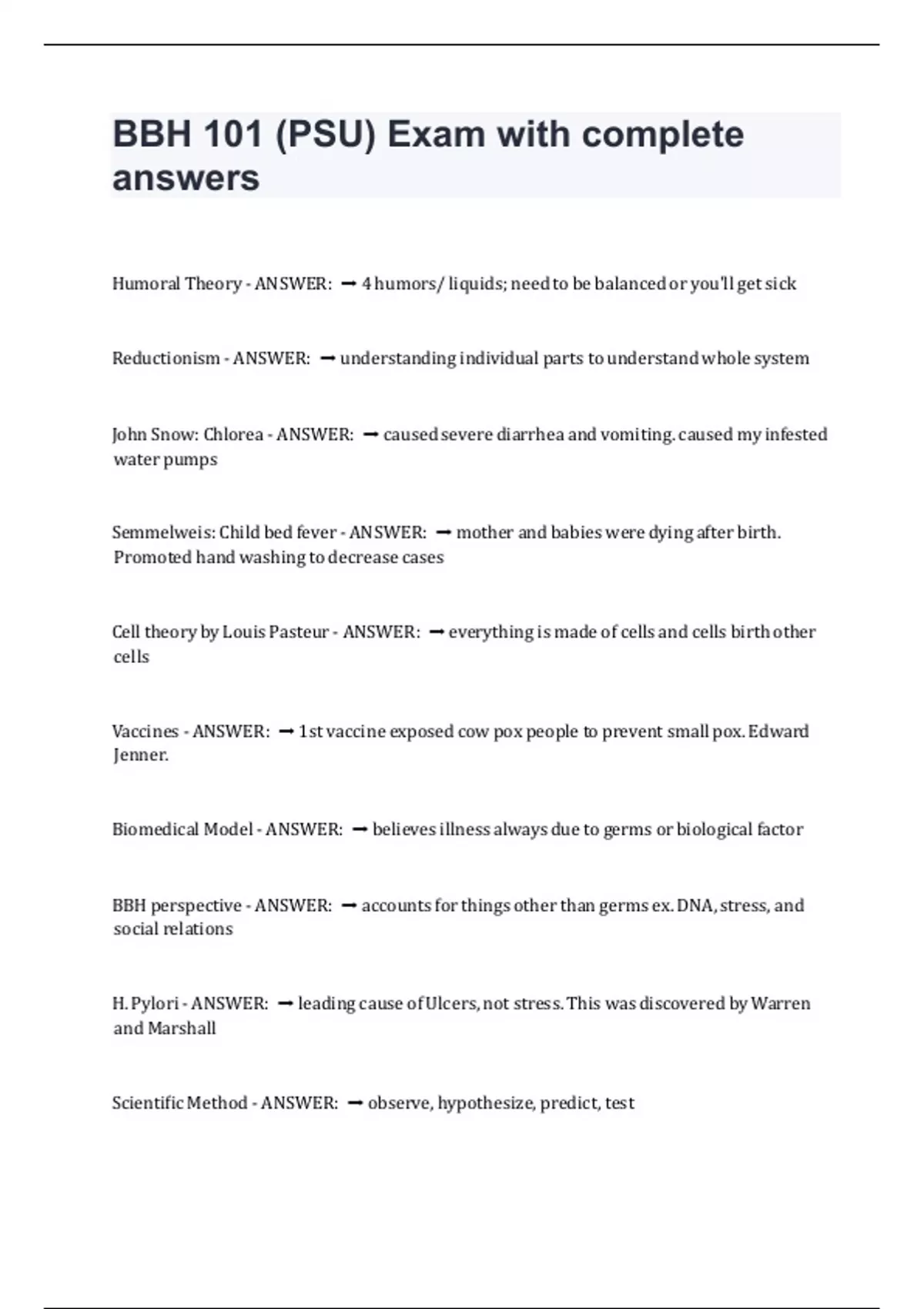 BBH 101 (PSU) Exam with complete answers

Humoral Theory - ANSWER: ➞ 4 humors/ liquids; need to be balanced or you'll get sick

Reductionism - ANSWER: ➞ understanding individual parts to understand whole system

John Snow: Chlorea - ANSWER: ➞ caused severe diarrhea and vomiting. caused my infested water pumps

Semmelweis: Child bed fever - ANSWER: ➞ mother and babies were dying after birth. Promoted hand washing to decrease cases

Cell theory by Louis Pasteur - ANSWER: ➞ everything is made of cells and cells birth other cells

Vaccines - ANSWER: ➞ 1st vaccine exposed cow pox people to prevent small pox. Edward Jenner.

Biomedical Model - ANSWER: ➞ believes illness always due to germs or biological factor

BBH perspective - ANSWER: ➞ accounts for things other than germs ex. DNA, stress, and social relations

H. Pylori - ANSWER: ➞ leading cause of Ulcers, not stress. This was discovered by Warren and Marshall

Scientific Method - ANSWER: ➞ observe, hypothesize, predict, test